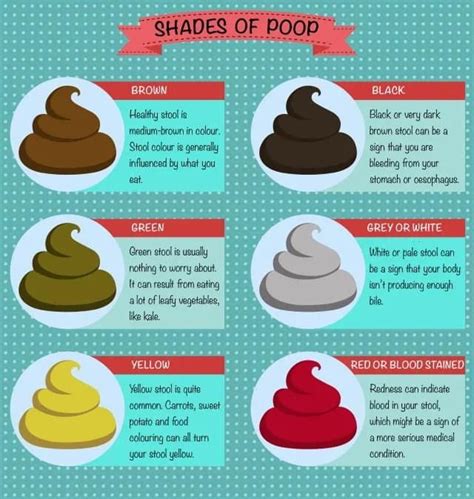 SHADES OF POOP

BROWN

Healthy stool is medium-brown in colour. Stool colour is generally influenced by what you eat.

BLACK

Black or very dark brown stool can be a sign that you are bleeding from your stomach or oesophagus.

GREEN

Green stool is usually nothing to worry about. It can result from eating a lot of leafy vegetables, like kale.

GREY OR WHITE

White or pale stool can be a sign that your body isn't producing enough bile.

YELLOW

Yellow stool is quite common. Carrots, sweet potato and food colouring can all turn your stool yellow.

RED OR BLOOD STAINED

Redness can indicate blood in your stool, which might be a sign of a more serious medical condition.